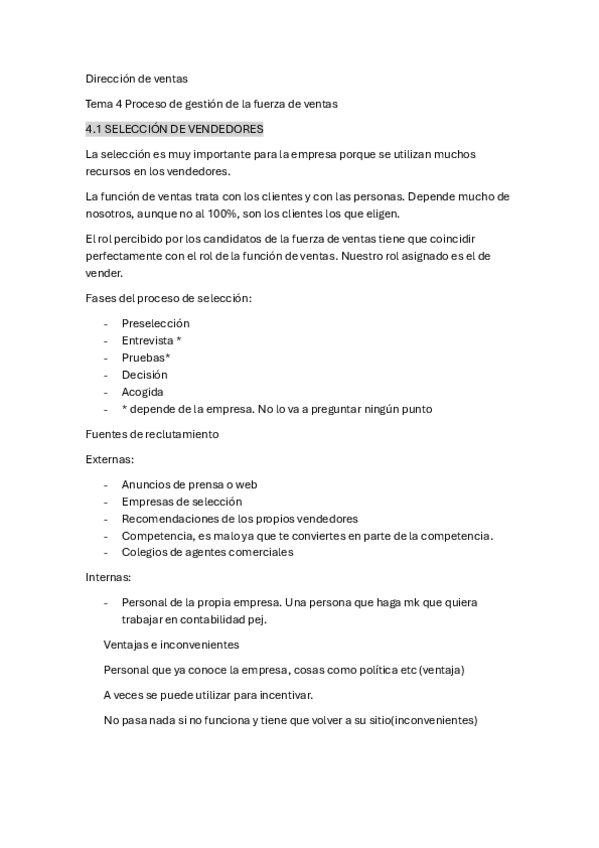 Dirección de ventas

Tema 4 Proceso de gestión de la fuerza de ventas

4.1 SELECCIÓN DE VENDEDORES

La selección es muy importante para la empresa porque se utilizan muchos recursos en los vendedores.

La función de ventas trata con los clientes y con las personas. Depende mucho de nosotros, aunque no al 100%, son los clientes los que eligen.

El rol percibido por los candidatos de la fuerza de ventas tiene que coincidir perfectamente con el rol de la función de ventas. Nuestro rol asignado es el de vender.

Fases del proceso de selección:

- Preselección
- Entrevista *
- Pruebas*
- Decisión
- Acogida
- * depende de la empresa. No lo va a preguntar ningún punto

Fuentes de reclutamiento

Externas:

- Anuncios de prensa o web
- Empresas de selección
- Recomendaciones de los propios vendedores
- Competencia, es malo ya que te conviertes en parte de la competencia.
- Colegios de agentes comerciales

Internas:

- Personal de la propia empresa. Una persona que haga mk que quiera trabajar en contabilidad pej.

Ventajas e inconvenientes

Personal que ya conoce la empresa, cosas como política etc (ventaja)

A veces se puede utilizar para incentivar.

No pasa nada si no funciona y tiene que volver a su sitio(inconvenientes)